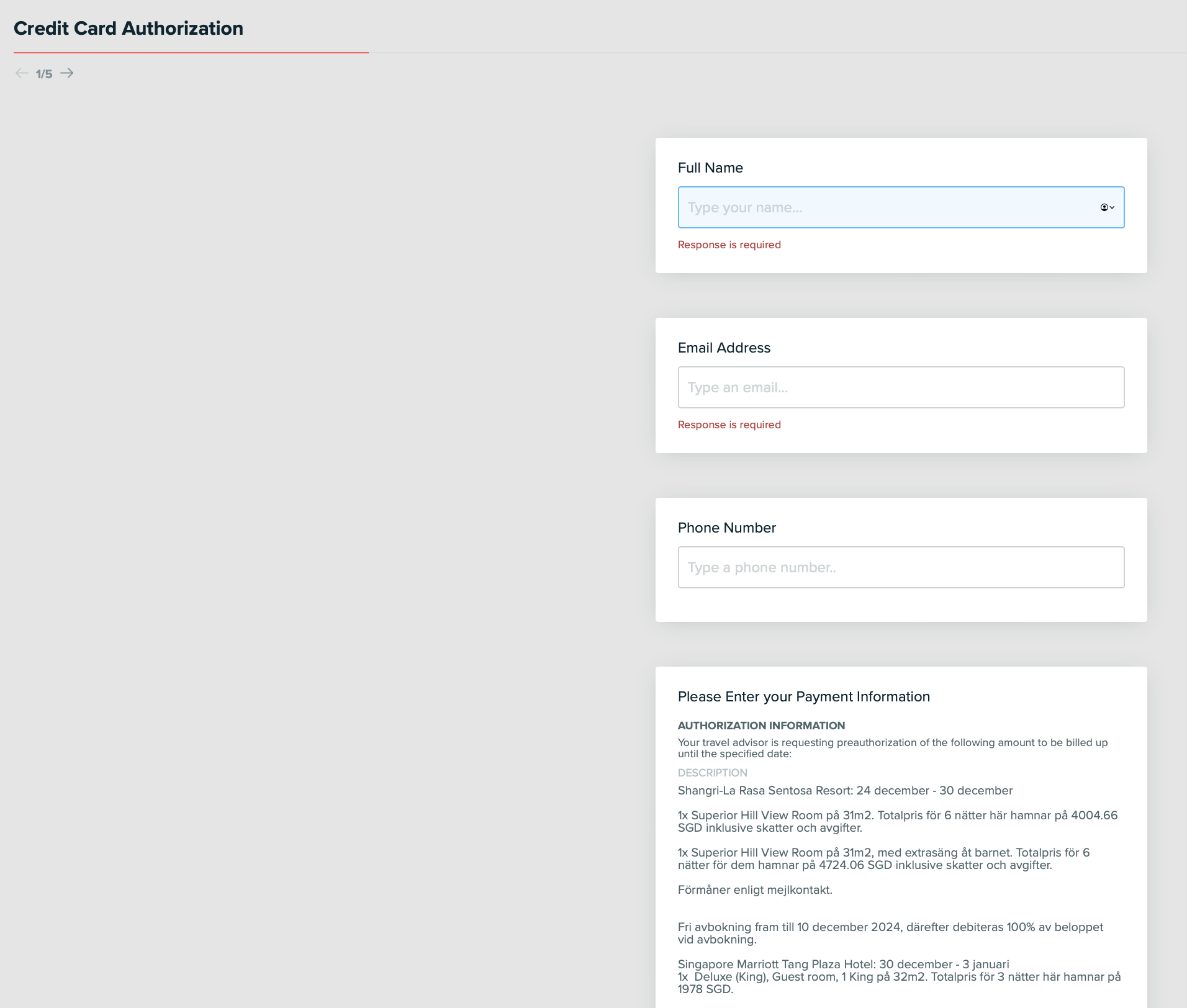 Credit Card Authorization

1/5

Full Name

Type your name...

Response is required

Email Address

Type an email...

Response is required

Phone Number

Type a phone number..

Please Enter your Payment Information

AUTHORIZATION INFORMATION

Your travel advisor is requesting preauthorization of the following amount to be billed up until the specified date:

DESCRIPTION

Shangri-La Rasa Sentosa Resort: 24 december - 30 december

1x Superior Hill View Room på 31m2. Totalpris för 6 nätter här hamnar på 4004.66 SGD inklusive skatter och avgifter.

1x Superior Hill View Room på 31m2, med extrasäng åt barnet. Totalpris för 6 nätter för dem hamnar på 4724.06 SGD inklusive skatter och avgifter.

Förmåner enligt mejlkontakt.

Fri avbokning fram till 10 december 2024, därefter debiteras 100% av beloppet vid avbokning.

Singapore Marriott Tang Plaza Hotel: 30 december - 3 januari
1x Deluxe (King), Guest room, 1 King på 32m2. Totalpris för 3 nätter här hamnar på 1978 SGD.